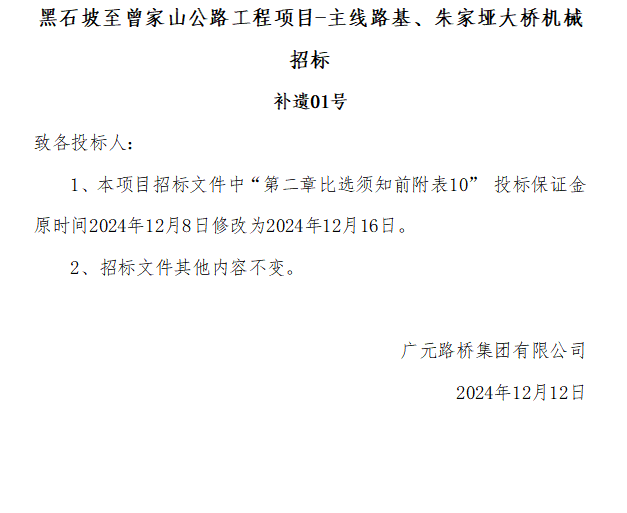 黑石坡至曾家山公路工程项目-主线路基、朱家垭大桥机械招标

补遗01号

致各投标人：

1、本项目招标文件中“第二章比选须知前附表10” 投标保证金原时间2024年12月8日修改为2024年12月16日。

2、招标文件其他内容不变。

广元路桥集团有限公司

2024年12月12日